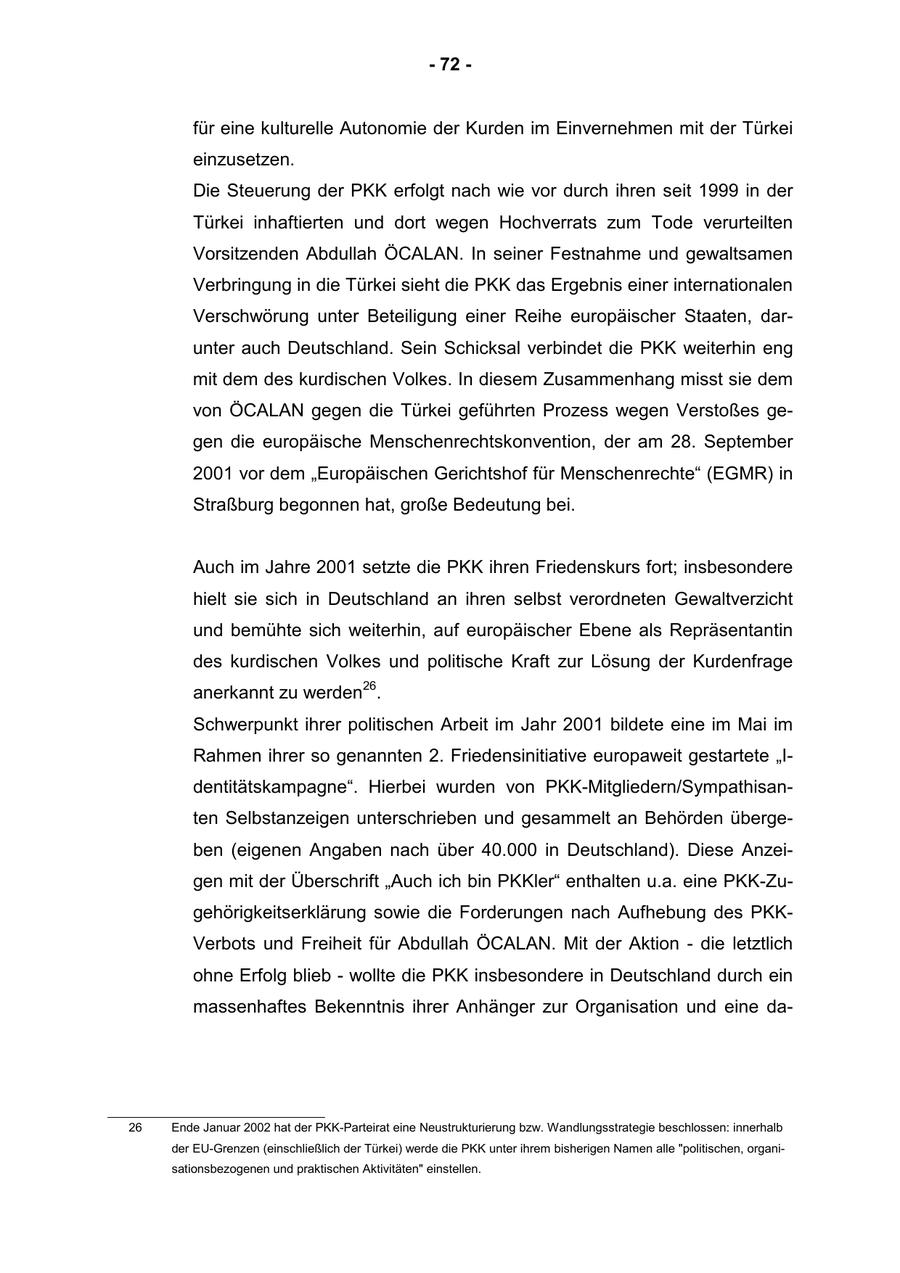 - 72 -

für eine kulturelle Autonomie der Kurden im Einvernehmen mit der Türkei einzusetzen.
Die Steuerung der PKK erfolgt nach wie vor durch ihren seit 1999 in der Türkei inhaftierten und dort wegen Hochverrats zum Tode verurteilten Vorsitzenden Abdullah ÖCALAN. In seiner Festnahme und gewaltsamen Verbringung in die Türkei sieht die PKK das Ergebnis einer internationalen Verschwörung unter Beteiligung einer Reihe europäischer Staaten, darunter auch Deutschland. Sein Schicksal verbindet die PKK weiterhin eng mit dem des kurdischen Volkes. In diesem Zusammenhang misst sie dem von ÖCALAN gegen die Türkei geführten Prozess wegen Verstoßes gegen die europäische Menschenrechtskonvention, der am 28. September 2001 vor dem „Europäischen Gerichtshof für Menschenrechte“ (EGMR) in Straßburg begonnen hat, große Bedeutung bei.

Auch im Jahre 2001 setzte die PKK ihren Friedenskurs fort; insbesondere hielt sie sich in Deutschland an ihren selbst verordneten Gewaltverzicht und bemühte sich weiterhin, auf europäischer Ebene als Repräsentantin des kurdischen Volkes und politische Kraft zur Lösung der Kurdenfrage anerkannt zu werden$^{26}$.
Schwerpunkt ihrer politischen Arbeit im Jahr 2001 bildete eine im Mai im Rahmen ihrer so genannten 2. Friedensinitiative europaweit gestartete „Identitätskampagne“. Hierbei wurden von PKK-Mitgliedern/Sympathisanten Selbstanzeigen unterschrieben und gesammelt an Behörden übergeben (eigenen Angaben nach über 40.000 in Deutschland). Diese Anzeigen mit der Überschrift „Auch ich bin PKKler“ enthalten u.a. eine PKK-Zugehörigkeitserklärung sowie die Forderungen nach Aufhebung des PKK-Verbots und Freiheit für Abdullah ÖCALAN. Mit der Aktion - die letztlich ohne Erfolg blieb - wollte die PKK insbesondere in Deutschland durch ein massenhaftes Bekenntnis ihrer Anhänger zur Organisation und eine da-

26 Ende Januar 2002 hat der PKK-Parteirat eine Neustrukturierung bzw. Wandlungsstrategie beschlossen: innerhalb der EU-Grenzen (einschließlich der Türkei) werde die PKK unter ihrem bisherigen Namen alle "politischen, organisationsbezogenen und praktischen Aktivitäten" einstellen.